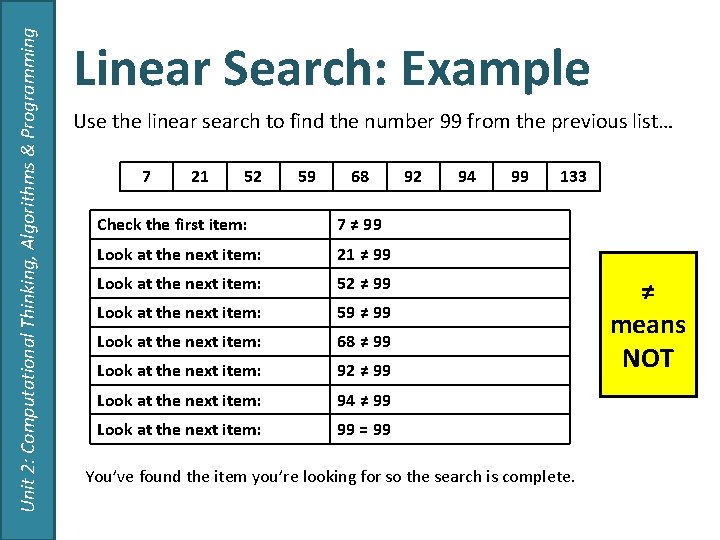 Unit 2: Computational Thinking, Algorithms & Programming

Linear Search: Example

Use the linear search to find the number 99 from the previous list…

| 7 | 21 | 52 | 59 | 68 | 92 | 94 | 99 | 133 |
|---|---|---|---|---|---|---|---|---|

| Check the first item: | $7 \neq 99$ |
|---|---|
| Look at the next item: | $21 \neq 99$ |
| Look at the next item: | $52 \neq 99$ |
| Look at the next item: | $59 \neq 99$ |
| Look at the next item: | $68 \neq 99$ |
| Look at the next item: | $92 \neq 99$ |
| Look at the next item: | $94 \neq 99$ |
| Look at the next item: | $99 = 99$ |

$\neq$ means NOT

You've found the item you're looking for so the search is complete.